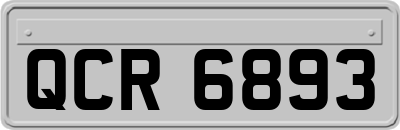 QCR 6893